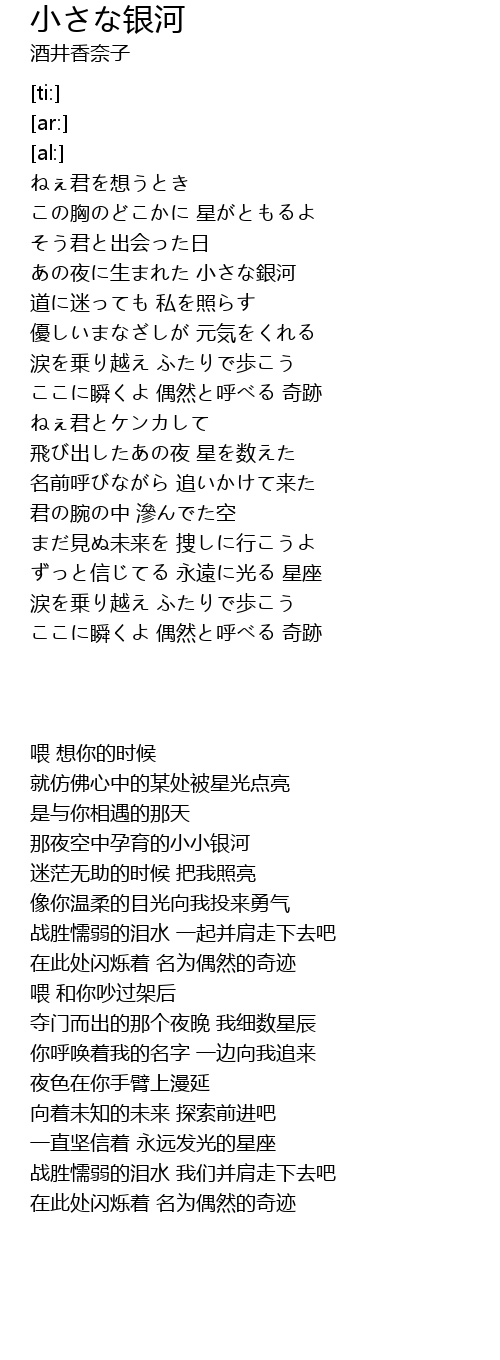 小さな银河
酒井香奈子

[ti:]
[ar:]
[al:]
ねぇ君を想うとき
この胸のどこかに 星がともるよ
そう君と出会った日
あの夜に生まれた 小さな銀河
道に迷っても 私を照らす
優しいまなざしが 元気をくれる
涙を乗り越え ふたりで歩こう
ここに瞬くよ 偶然と呼べる 奇跡
ねぇ君とケンカして
飛び出したあの夜 星を数えた
名前呼びながら 追いかけて来た
君の腕の中 滲んでた空
まだ見ぬ未来を 捜しに行こうよ
ずっと信じてる 永遠に光る 星座
涙を乗り越え ふたりで歩こう
ここに瞬くよ 偶然と呼べる 奇跡

喂 想你的时候
就仿佛心中的某处被星光点亮
是与你相遇的那天
那夜空中孕育的小小银河
迷茫无助的时候 把我照亮
像你温柔的目光向我投来勇气
战胜懦弱的泪水 一起并肩走下去吧
在此处闪烁着 名为偶然的奇迹
喂 和你吵过架后
夺门而出的那个夜晚 我细数星辰
你呼唤着我的名字 一边向我追来
夜色在你手臂上漫延
向着未知的未来 探索前进吧
一直坚信着 永远发光的星座
战胜懦弱的泪水 我们并肩走下去吧
在此处闪烁着 名为偶然的奇迹